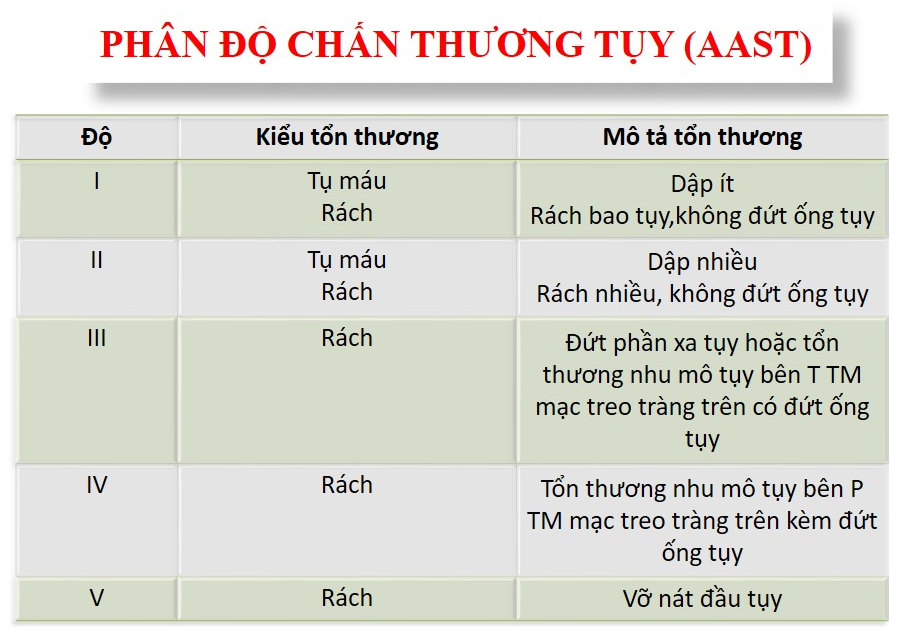 PHÂN ĐỘ CHẤN THƯƠNG TỤY (AAST)

| Độ | Kiểu tổn thương | Mô tả tổn thương |
|---|---|---|
| I | Tụ máu Rách | Dập ít Rách bao tụy,không đứt ống tụy |
| II | Tụ máu Rách | Dập nhiều Rách nhiều, không đứt ống tụy |
| III | Rách | Đứt phần xa tụy hoặc tổn thương nhu mô tụy bên T TM mạc treo tràng trên có đứt ống tụy |
| IV | Rách | Tổn thương nhu mô tụy bên P TM mạc treo tràng trên kèm đứt ống tụy |
| V | Rách | Vỡ nát đầu tụy |